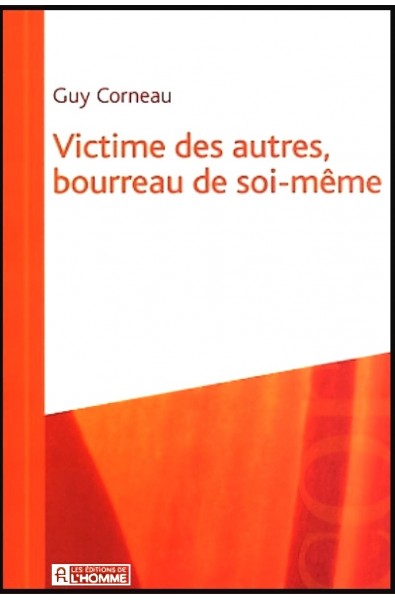 Guy Corneau

Victime des autres, bourreau de soi-même

LES ÉDITIONS DE L'HOMME